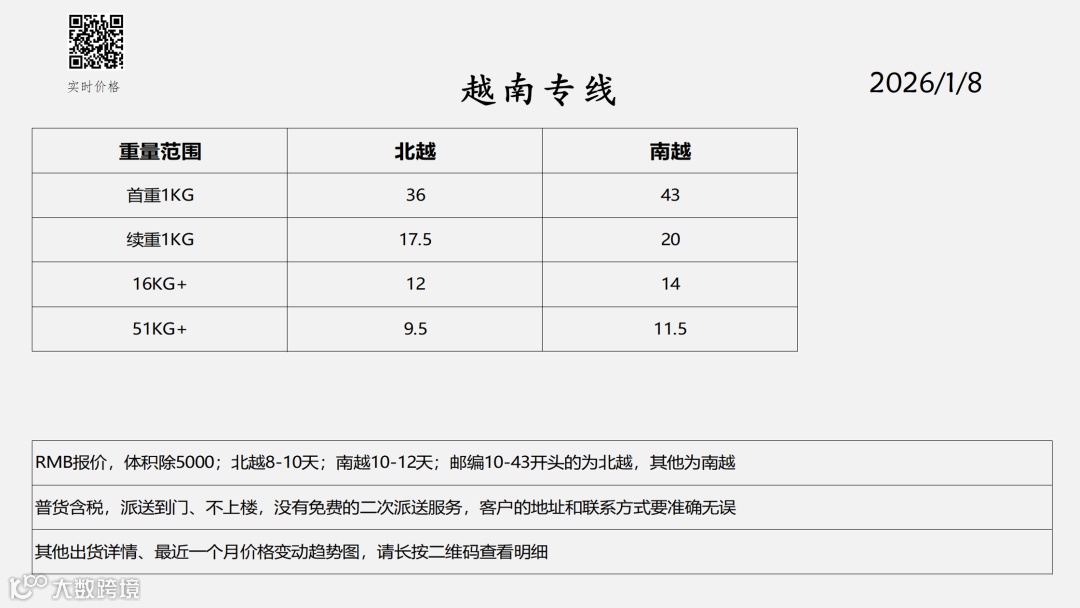 实时价格

越南专线

2026/1/8

| 重量范围 | 北越 | 南越 |
|---|---|---|
| 首重1KG | 36 | 43 |
| 续重1KG | 17.5 | 20 |
| 16KG+ | 12 | 14 |
| 51KG+ | 9.5 | 11.5 |

RMB报价，体积除5000；北越8-10天；南越10-12天；邮编10-43开头的为北越，其他为南越

普货含税，派送到门、不上楼，没有免费的二次派送服务，客户的地址和联系方式要准确无误

其他出货详情、最近一个月价格变动趋势图，请长按二维码查看明细

大数跨境